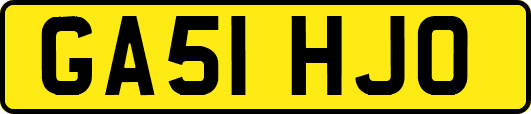 GA51 HJO